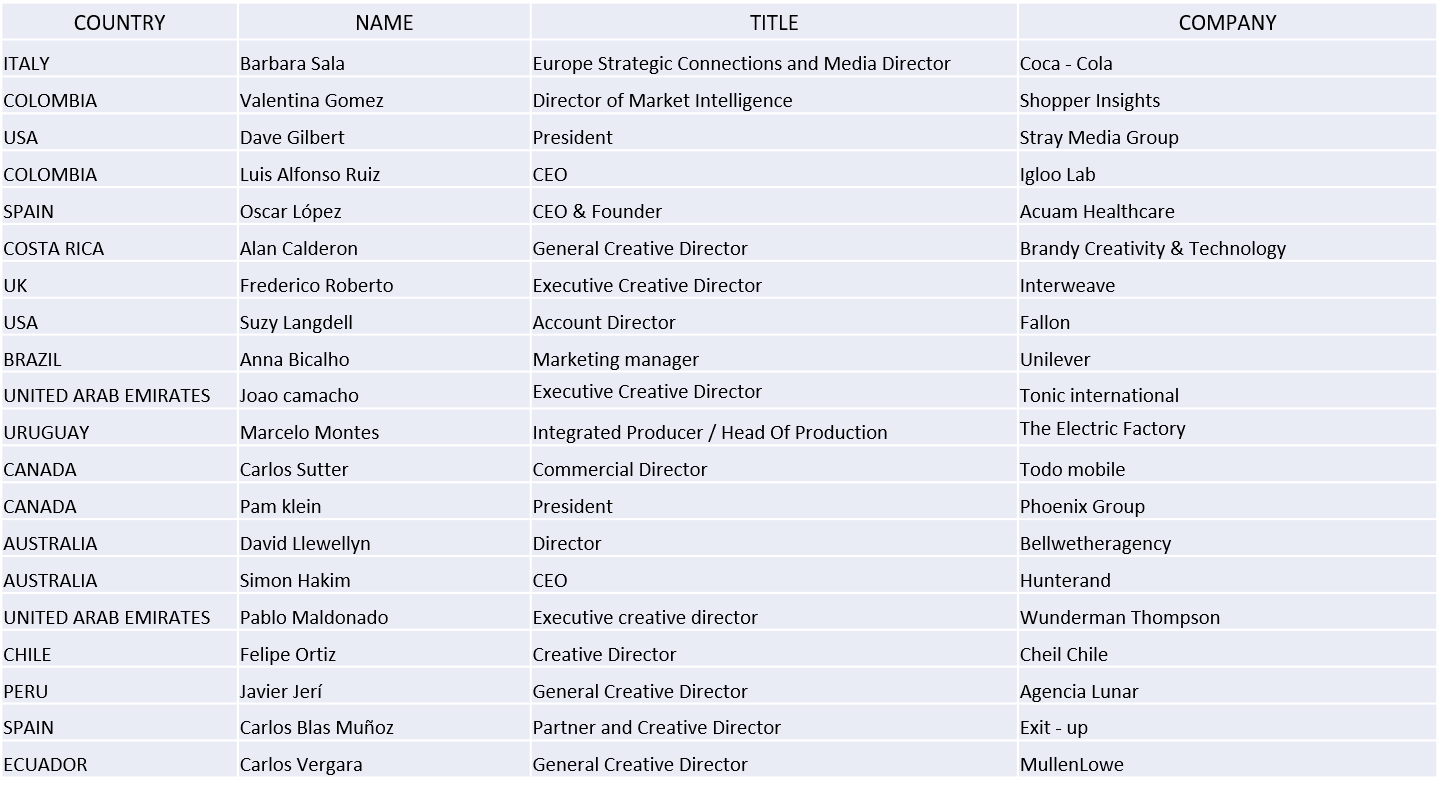 | COUNTRY | NAME | TITLE | COMPANY |
|---|---|---|---|
| ITALY | Barbara Sala | Europe Strategic Connections and Media Director | Coca - Cola |
| COLOMBIA | Valentina Gomez | Director of Market Intelligence | Shopper Insights |
| USA | Dave Gilbert | President | Stray Media Group |
| COLOMBIA | Luis Alfonso Ruiz | CEO | Igloo Lab |
| SPAIN | Oscar López | CEO & Founder | Acuam Healthcare |
| COSTA RICA | Alan Calderon | General Creative Director | Brandy Creativity & Technology |
| UK | Frederico Roberto | Executive Creative Director | Interweave |
| USA | Suzy Langdell | Account Director | Fallon |
| BRAZIL | Anna Bicalho | Marketing manager | Unilever |
| UNITED ARAB EMIRATES | Joao camacho | Executive Creative Director | Tonic international |
| URUGUAY | Marcelo Montes | Integrated Producer / Head Of Production | The Electric Factory |
| CANADA | Carlos Sutter | Commercial Director | Todo mobile |
| CANADA | Pam klein | President | Phoenix Group |
| AUSTRALIA | David Llewellyn | Director | Bellwetheragency |
| AUSTRALIA | Simon Hakim | CEO | Hunterand |
| UNITED ARAB EMIRATES | Pablo Maldonado | Executive creative director | Wunderman Thompson |
| CHILE | Felipe Ortiz | Creative Director | Cheil Chile |
| PERU | Javier Jerí | General Creative Director | Agencia Lunar |
| SPAIN | Carlos Blas Muñoz | Partner and Creative Director | Exit - up |
| ECUADOR | Carlos Vergara | General Creative Director | MullenLowe |